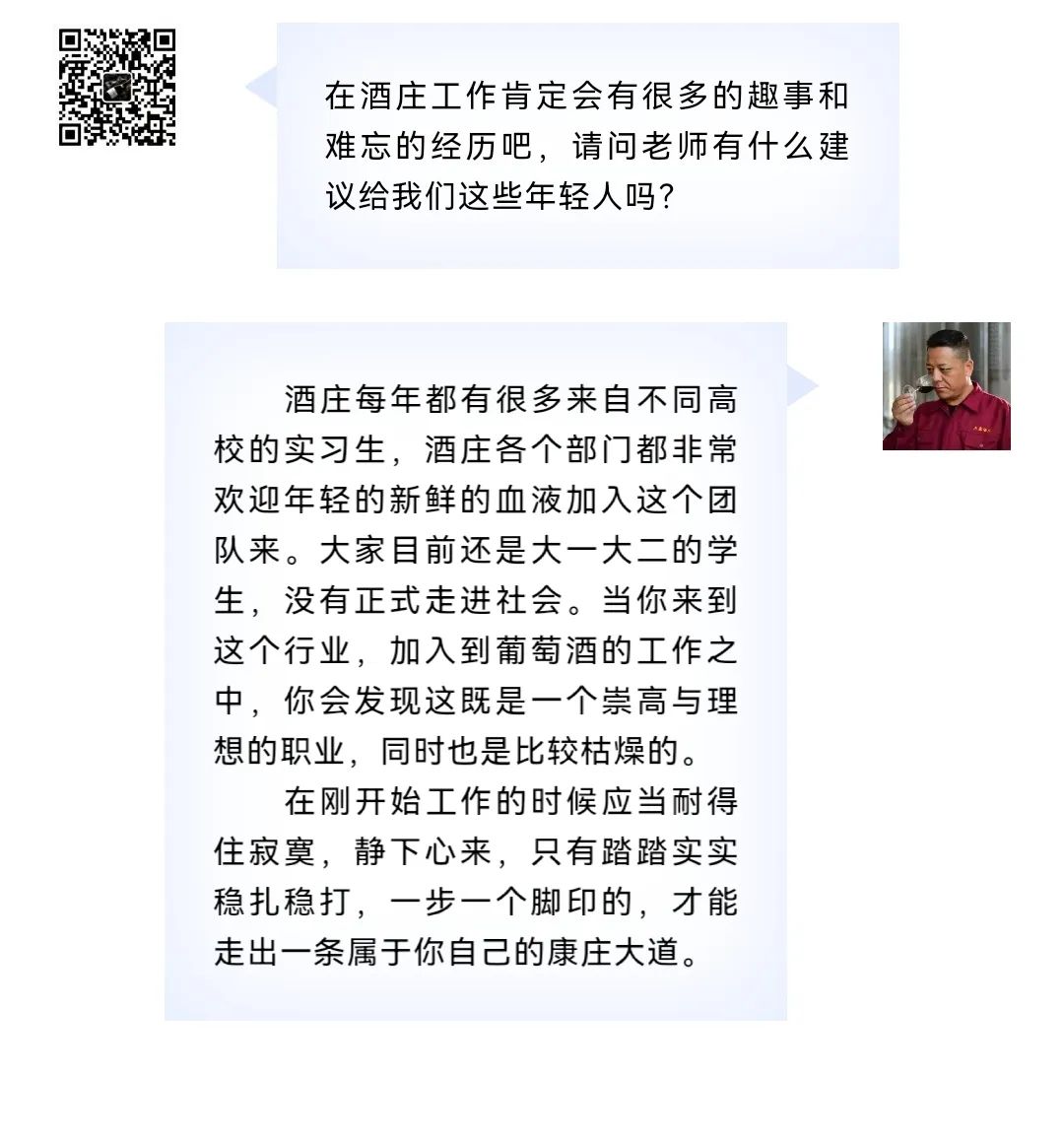 在酒庄工作肯定会有很多的趣事和难忘的经历吧，请问老师有什么建议给我们这些年轻人吗?

酒庄每年都有很多来自不同高校的实习生，酒庄各个部门都非常欢迎年轻的新鲜的血液加入这个团队来。大家目前还是大一大二的学生，没有正式走进社会。当你来到这个行业，加入到葡萄酒的工作之中，你会发现这既是一个崇高与理想的职业，同时也是比较枯燥的。

在刚开始工作的时候应当耐得住寂寞，静下心来，只有踏踏实实稳扎稳打，一步一个脚印的，才能走出一条属于你自己的康庄大道。